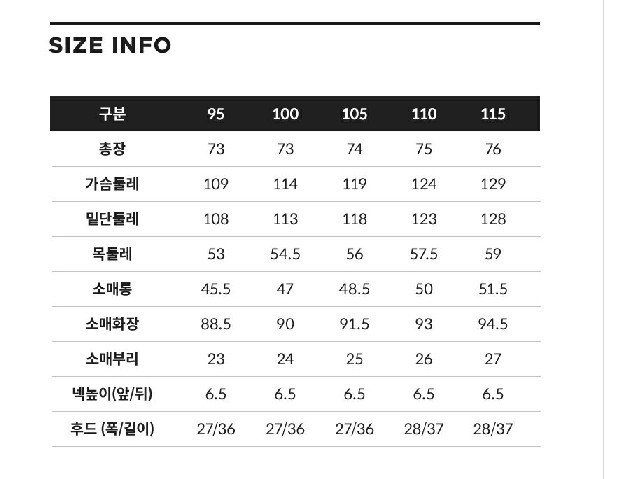 SIZE INFO

| 구분 | 95 | 100 | 105 | 110 | 115 |
|---|---|---|---|---|---|
| 총장 | 73 | 73 | 74 | 75 | 76 |
| 가슴둘레 | 109 | 114 | 119 | 124 | 129 |
| 밑단둘레 | 108 | 113 | 118 | 123 | 128 |
| 목둘레 | 53 | 54.5 | 56 | 57.5 | 59 |
| 소매통 | 45.5 | 47 | 48.5 | 50 | 51.5 |
| 소매화장 | 88.5 | 90 | 91.5 | 93 | 94.5 |
| 소매부리 | 23 | 24 | 25 | 26 | 27 |
| 넥높이(앞/뒤) | 6.5 | 6.5 | 6.5 | 6.5 | 6.5 |
| 후드 (폭/길이) | 27/36 | 27/36 | 27/36 | 28/37 | 28/37 |